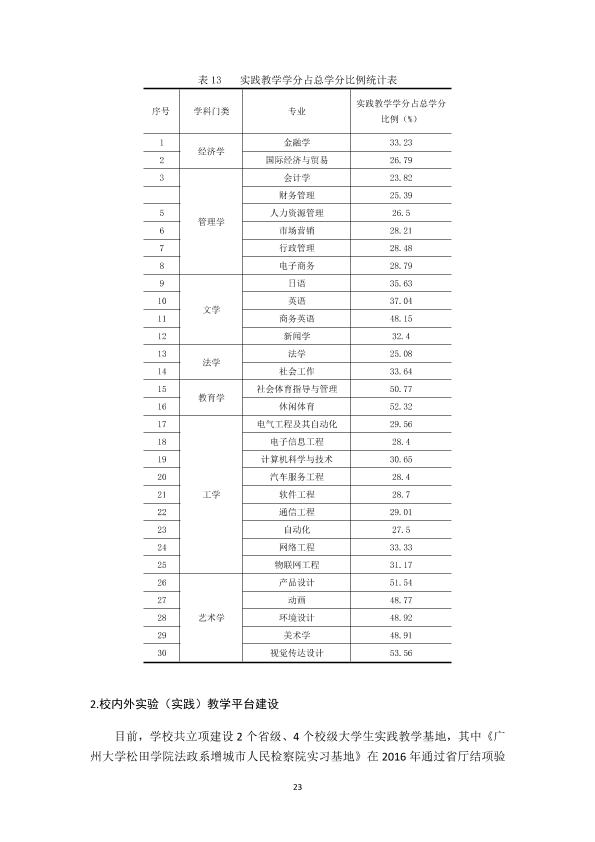 表13　实践教学学分占总学分比例统计表

| 序号 | 学科门类 | 专业 | 实践教学学分占总学分比例（%） |
|---|---|---|---|
| 1 | 经济学 | 金融学 | 33.23 |
| 2 |  | 国际经济与贸易 | 26.79 |
| 3 | 管理学 | 会计学 | 23.82 |
|  |  | 财务管理 | 25.39 |
| 5 |  | 人力资源管理 | 26.5 |
| 6 |  | 市场营销 | 28.21 |
| 7 |  | 行政管理 | 28.48 |
| 8 |  | 电子商务 | 28.79 |
| 9 | 文学 | 日语 | 35.63 |
| 10 |  | 英语 | 37.04 |
| 11 |  | 商务英语 | 48.15 |
| 12 |  | 新闻学 | 32.4 |
| 13 | 法学 | 法学 | 25.08 |
| 14 |  | 社会工作 | 33.64 |
| 15 | 教育学 | 社会体育指导与管理 | 50.77 |
| 16 |  | 休闲体育 | 52.32 |
| 17 | 工学 | 电气工程及其自动化 | 29.56 |
| 18 |  | 电子信息工程 | 28.4 |
| 19 |  | 计算机科学与技术 | 30.65 |
| 20 |  | 汽车服务工程 | 28.4 |
| 21 |  | 软件工程 | 28.7 |
| 22 |  | 通信工程 | 29.01 |
| 23 |  | 自动化 | 27.5 |
| 24 |  | 网络工程 | 33.33 |
| 25 |  | 物联网工程 | 31.17 |
| 26 | 艺术学 | 产品设计 | 51.54 |
| 27 |  | 动画 | 48.77 |
| 28 |  | 环境设计 | 48.92 |
| 29 |  | 美术学 | 48.91 |
| 30 |  | 视觉传达设计 | 53.56 |

2.校内外实验（实践）教学平台建设

目前，学校共立项建设2个省级、4个校级大学生实践教学基地，其中《广州大学松田学院法政系增城市人民检察院实习基地》在2016年通过省厅结项验

23